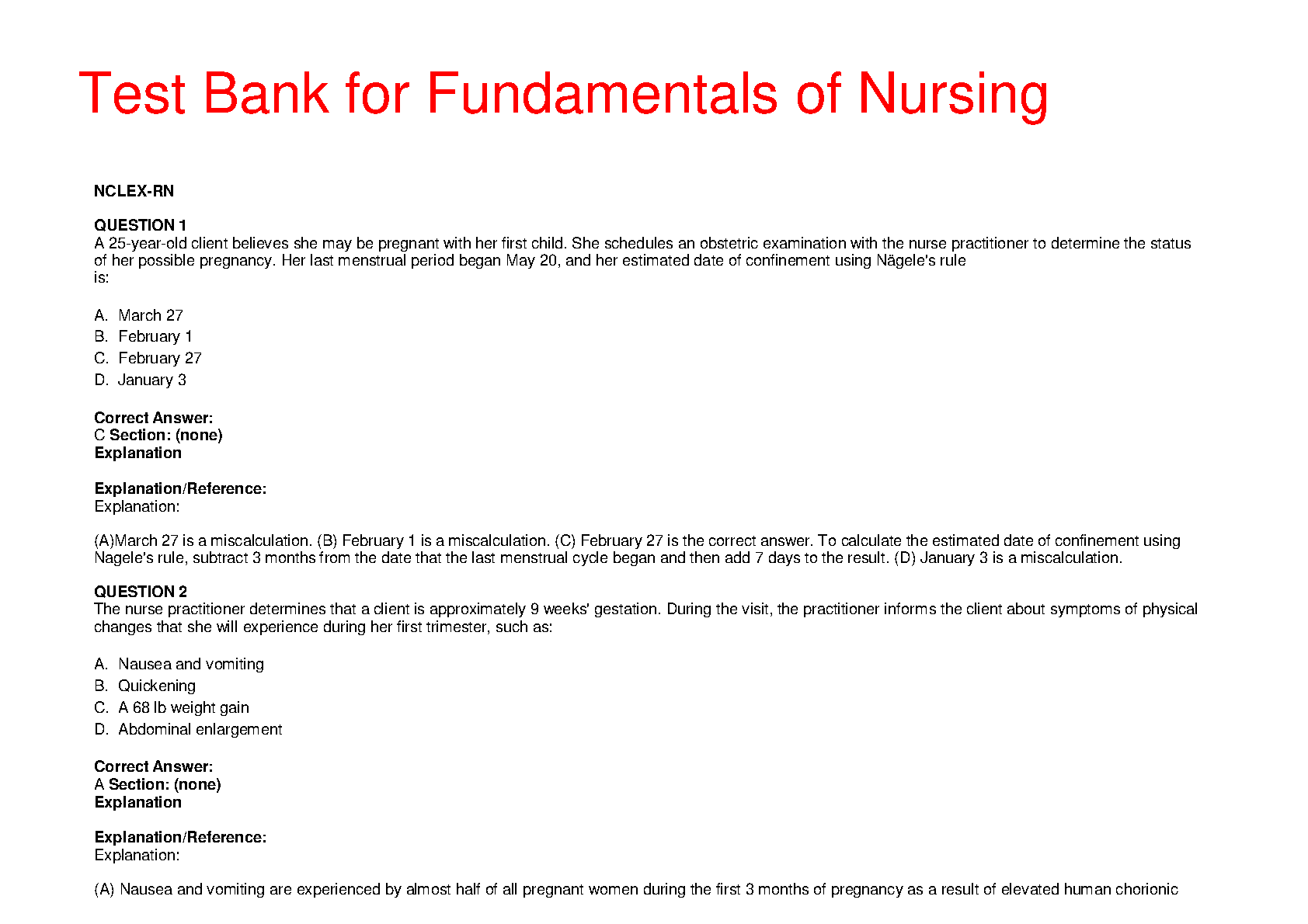 Test Bank for Fundamentals of Nursing

NCLEX-RN

QUESTION 1
A 25-year-old client believes she may be pregnant with her first child. She schedules an obstetric examination with the nurse practitioner to determine the status of her possible pregnancy. Her last menstrual period began May 20, and her estimated date of confinement using Nägele's rule is:

A. March 27
B. February 1
C. February 27
D. January 3

Correct Answer:
C Section: (none)
Explanation

Explanation/Reference:
Explanation:

(A)March 27 is a miscalculation. (B) February 1 is a miscalculation. (C) February 27 is the correct answer. To calculate the estimated date of confinement using Nagele's rule, subtract 3 months from the date that the last menstrual cycle began and then add 7 days to the result. (D) January 3 is a miscalculation.

QUESTION 2
The nurse practitioner determines that a client is approximately 9 weeks' gestation. During the visit, the practitioner informs the client about symptoms of physical changes that she will experience during her first trimester, such as:

A. Nausea and vomiting
B. Quickening
C. A 68 lb weight gain
D. Abdominal enlargement

Correct Answer:
A Section: (none)
Explanation

Explanation/Reference:
Explanation:

(A) Nausea and vomiting are experienced by almost half of all pregnant women during the first 3 months of pregnancy as a result of elevated human chorionic